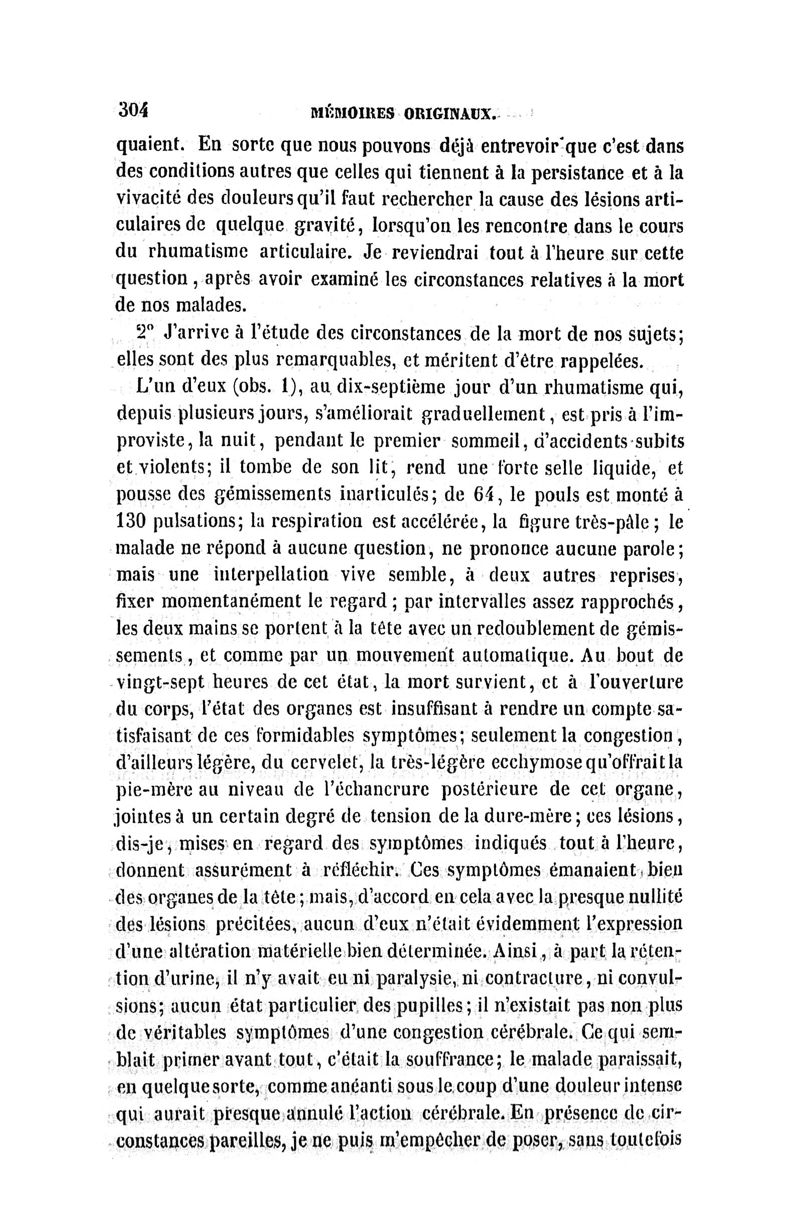 304 MÉMOIRES ORIGINAUX.

quaient. En sorte que nous pouvons déjà entrevoir que c'est dans des conditions autres que celles qui tiennent à la persistance et à la vivacité des douleurs qu'il faut rechercher la cause des lésions articulaires de quelque gravité, lorsqu'on les rencontre dans le cours du rhumatisme articulaire. Je reviendrai tout à l'heure sur cette question, après avoir examiné les circonstances relatives à la mort de nos malades.

2° J'arrive à l'étude des circonstances de la mort de nos sujets; elles sont des plus remarquables, et méritent d'être rappelées.

L'un d'eux (obs. 1), au dix-septième jour d'un rhumatisme qui, depuis plusieurs jours, s'améliorait graduellement, est pris à l'improviste, la nuit, pendant le premier sommeil, d'accidents subits et violents; il tombe de son lit, rend une forte selle liquide, et pousse des gémissements inarticulés; de 64, le pouls est monté à 130 pulsations; la respiration est accélérée, la figure très-pâle; le malade ne répond à aucune question, ne prononce aucune parole; mais une interpellation vive semble, à deux autres reprises, fixer momentanément le regard; par intervalles assez rapprochés, les deux mains se portent à la tête avec un redoublement de gémissements, et comme par un mouvement automatique. Au bout de vingt-sept heures de cet état, la mort survient, et à l'ouverture du corps, l'état des organes est insuffisant à rendre un compte satisfaisant de ces formidables symptômes; seulement la congestion, d'ailleurs légère, du cervelet, la très-légère ecchymose qu'offrait la pie-mère au niveau de l'échancrure postérieure de cet organe, jointes à un certain degré de tension de la dure-mère; ces lésions, dis-je, mises en regard des symptômes indiqués tout à l'heure, donnent assurément à réfléchir. Ces symptômes émanaient bien des organes de la tête; mais, d'accord en cela avec la presque nullité des lésions précitées, aucun d'eux n'était évidemment l'expression d'une altération matérielle bien déterminée. Ainsi, à part la rétention d'urine, il n'y avait eu ni paralysie, ni contracture, ni convulsions; aucun état particulier des pupilles; il n'existait pas non plus de véritables symptômes d'une congestion cérébrale. Ce qui semblait primer avant tout, c'était la souffrance; le malade paraissait, en quelque sorte, comme anéanti sous le coup d'une douleur intense qui aurait presque annulé l'action cérébrale. En présence de circonstances pareilles, je ne puis m'empêcher de poser, sans toutefois